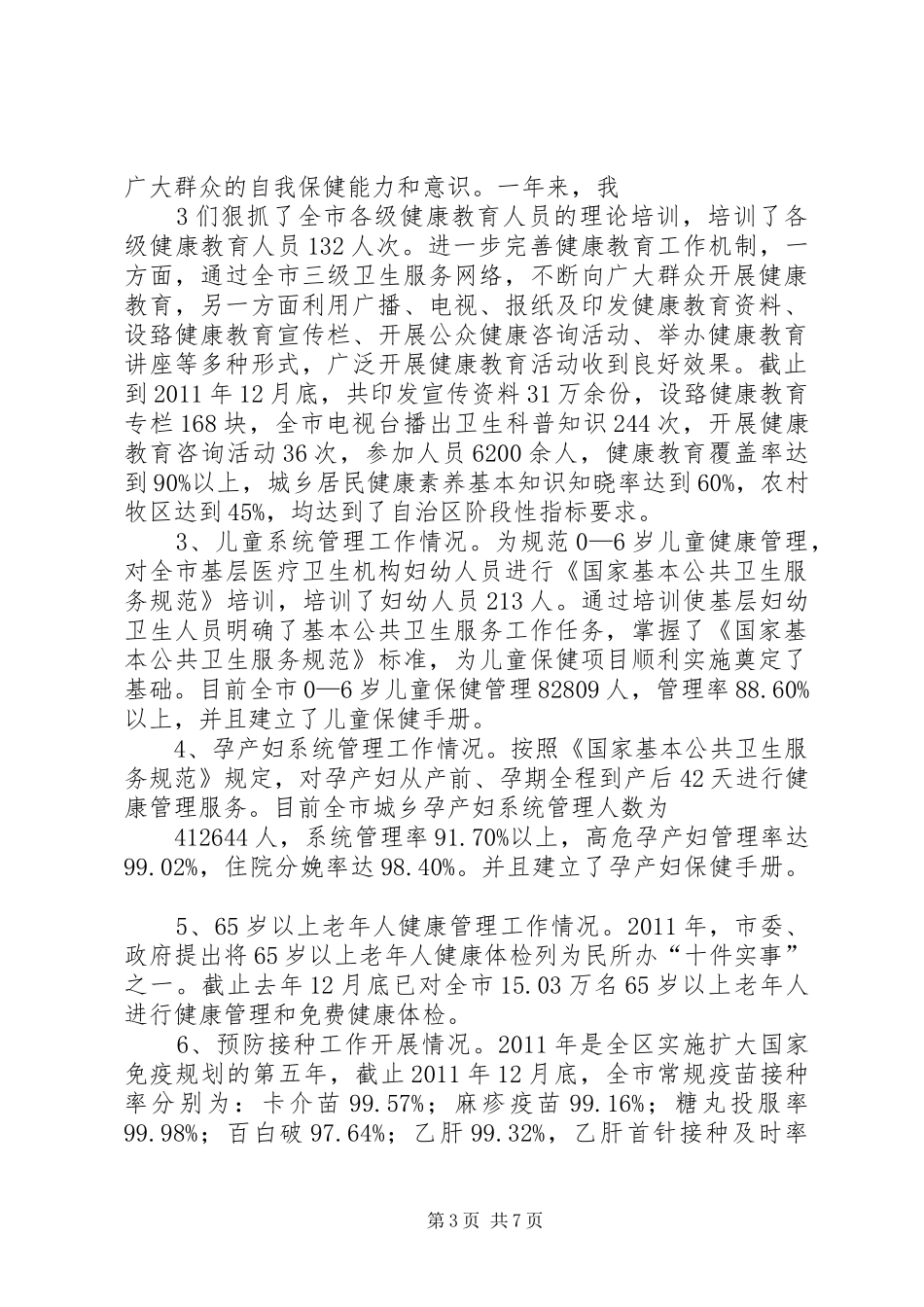 广大群众的自我保健能力和意识。一年来，我

3们狠抓了全市各级健康教育人员的理论培训，培训了各级健康教育人员132人次。进一步完善健康教育工作机制，一方面，通过全市三级卫生服务网络，不断向广大群众开展健康教育，另一方面利用广播、电视、报纸及印发健康教育资料、设路健康教育宣传栏、开展公众健康咨询活动、举办健康教育讲座等多种形式，广泛开展健康教育活动收到良好效果。截止到2011年12月底，共印发宣传资料31万余份，设路健康教育专栏168块，全市电视台播出卫生科普知识244次，开展健康教育咨询活动36次，参加人员6200余人，健康教育覆盖率达到90%以上，城乡居民健康素养基本知识知晓率达到60%，农村牧区达到45%，均达到了自治区阶段性指标要求。

3、儿童系统管理工作情况。为规范0—6岁儿童健康管理，对全市基层医疗卫生机构妇幼人员进行《国家基本公共卫生服务规范》培训，培训了妇幼人员213人。通过培训使基层妇幼卫生人员明确了基本公共卫生服务工作任务，掌握了《国家基本公共卫生服务规范》标准，为儿童保健项目顺利实施奠定了基础。目前全市0—6岁儿童保健管理82809人，管理率88.60%以上，并且建立了儿童保健手册。

4、孕产妇系统管理工作情况。按照《国家基本公共卫生服务规范》规定，对孕产妇从产前、孕期全程到产后42天进行健康管理服务。目前全市城乡孕产妇系统管理人数为

412644人，系统管理率91.70%以上，高危孕产妇管理率达99.02%，住院分娩率达98.40%。并且建立了孕产妇保健手册。

5、65岁以上老年人健康管理工作情况。2011年，市委、政府提出将65岁以上老年人健康体检列为民所办“十件实事”之一。截止去年12月底已对全市15.03万名65岁以上老年人进行健康管理和免费健康体检。

6、预防接种工作开展情况。2011年是全区实施扩大国家免疫规划的第五年，截止2011年12月底，全市常规疫苗接种率分别为：卡介苗99.57%；麻疹疫苗99.16%；糖丸投服率99.98%；百白破97.64%；乙肝99.32%，乙肝首针接种及时率

第3页 共7页